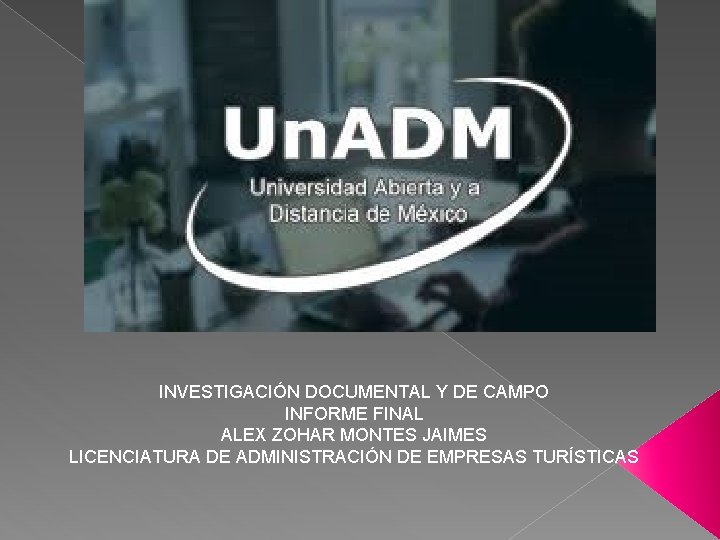 UnADM
Universidad Abierta y a Distancia de México

INVESTIGACIÓN DOCUMENTAL Y DE CAMPO
INFORME FINAL
ALEX ZOHAR MONTES JAIMES
LICENCIATURA DE ADMINISTRACIÓN DE EMPRESAS TURÍSTICAS